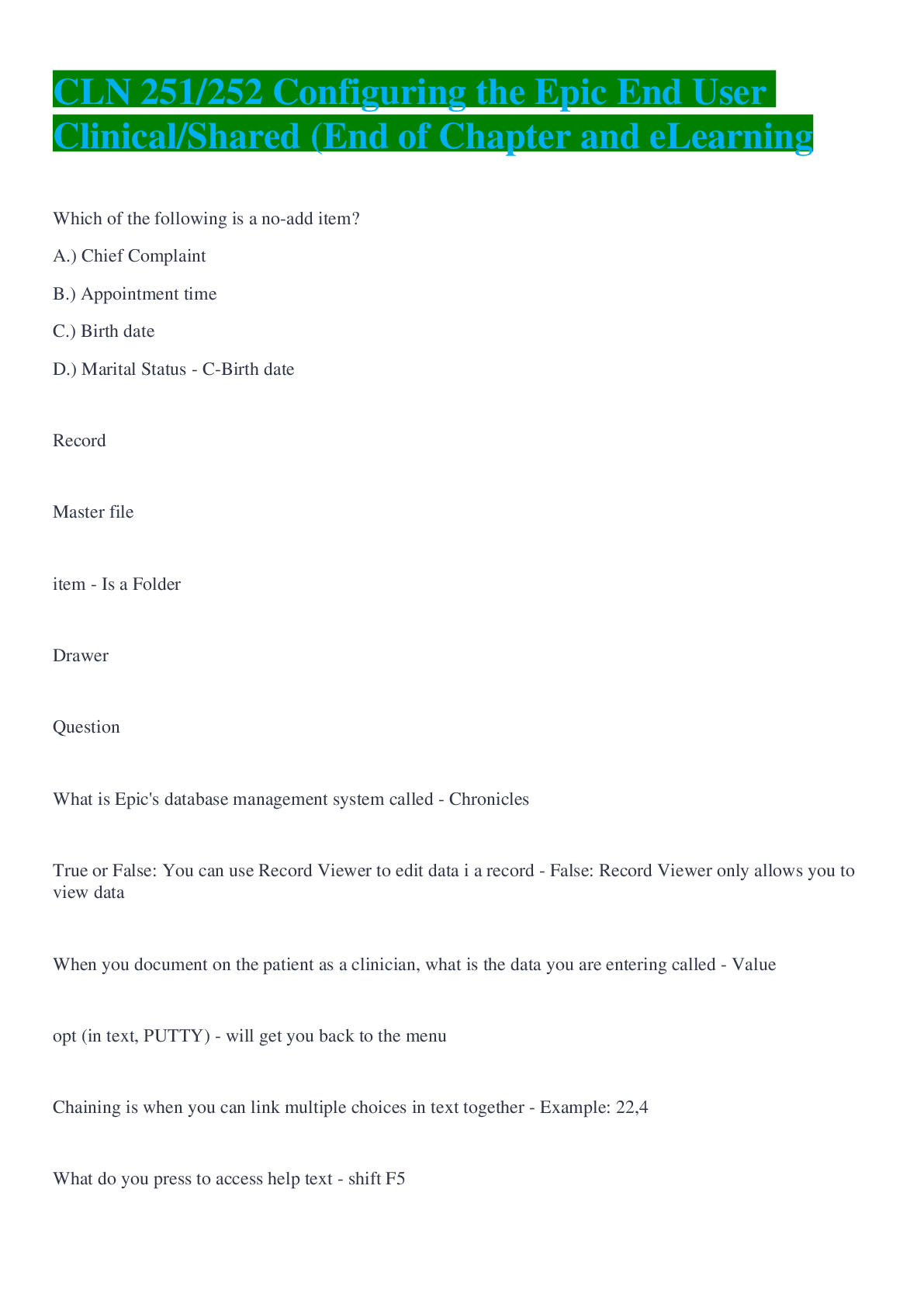 CLN 251/252 Configuring the Epic End User Clinical/Shared (End of Chapter and eLearning

Which of the following is a no-add item?

A.) Chief Complaint

B.) Appointment time

C.) Birth date

D.) Marital Status - C-Birth date

Record

Master file

item - Is a Folder

Drawer

Question

What is Epic's database management system called - Chronicles

True or False: You can use Record Viewer to edit data i a record - False: Record Viewer only allows you to view data

When you document on the patient as a clinician, what is the data you are entering called - Value

opt (in text, PUTTY) - will get you back to the menu

Chaining is when you can link multiple choices in text together - Example: 22,4

What do you press to access help text - shift F5